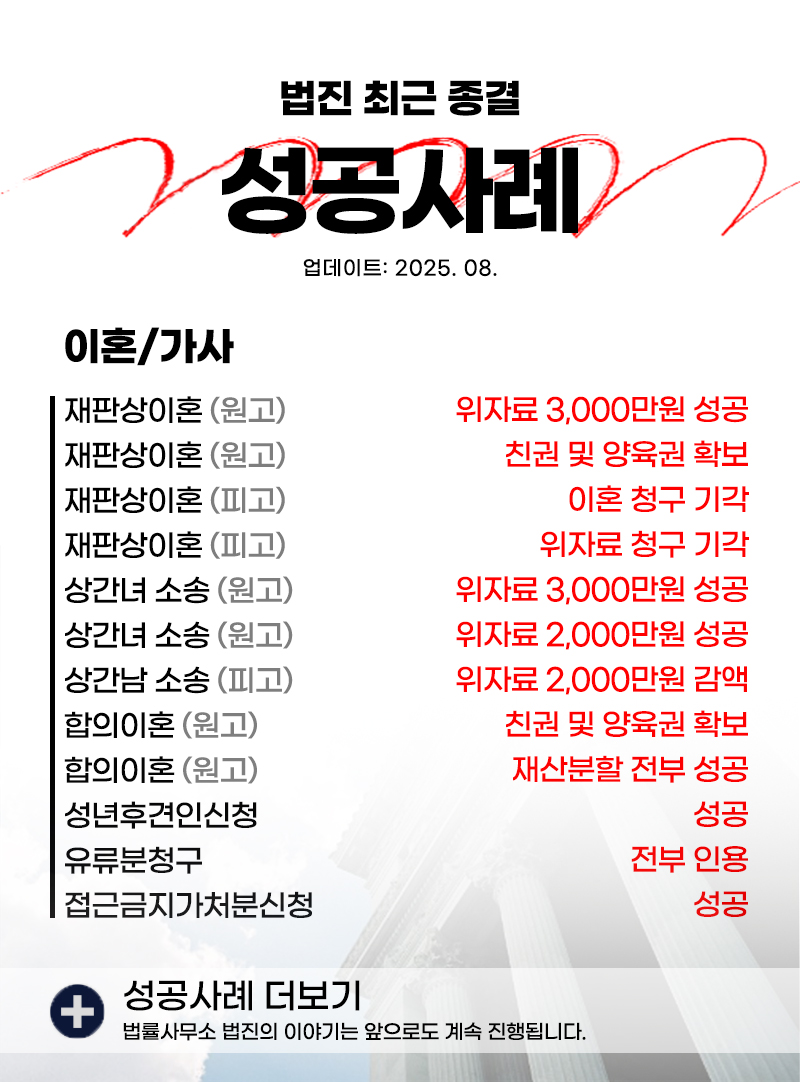 법진 최근 종결

성공사례

업데이트: 2025. 08.

이혼/가사

| | |
|---|---|
| 재판상이혼 (원고) | 위자료 3,000만원 성공 |
| 재판상이혼 (원고) | 친권 및 양육권 확보 |
| 재판상이혼 (피고) | 이혼 청구 기각 |
| 재판상이혼 (피고) | 위자료 청구 기각 |
| 상간녀 소송 (원고) | 위자료 3,000만원 성공 |
| 상간녀 소송 (원고) | 위자료 2,000만원 성공 |
| 상간남 소송 (피고) | 위자료 2,000만원 감액 |
| 합의이혼 (원고) | 친권 및 양육권 확보 |
| 합의이혼 (원고) | 재산분할 전부 성공 |
| 성년후견인신청 | 성공 |
| 유류분청구 | 전부 인용 |
| 접근금지가처분신청 | 성공 |

성공사례 더보기

법률사무소 법진의 이야기는 앞으로도 계속 진행됩니다.